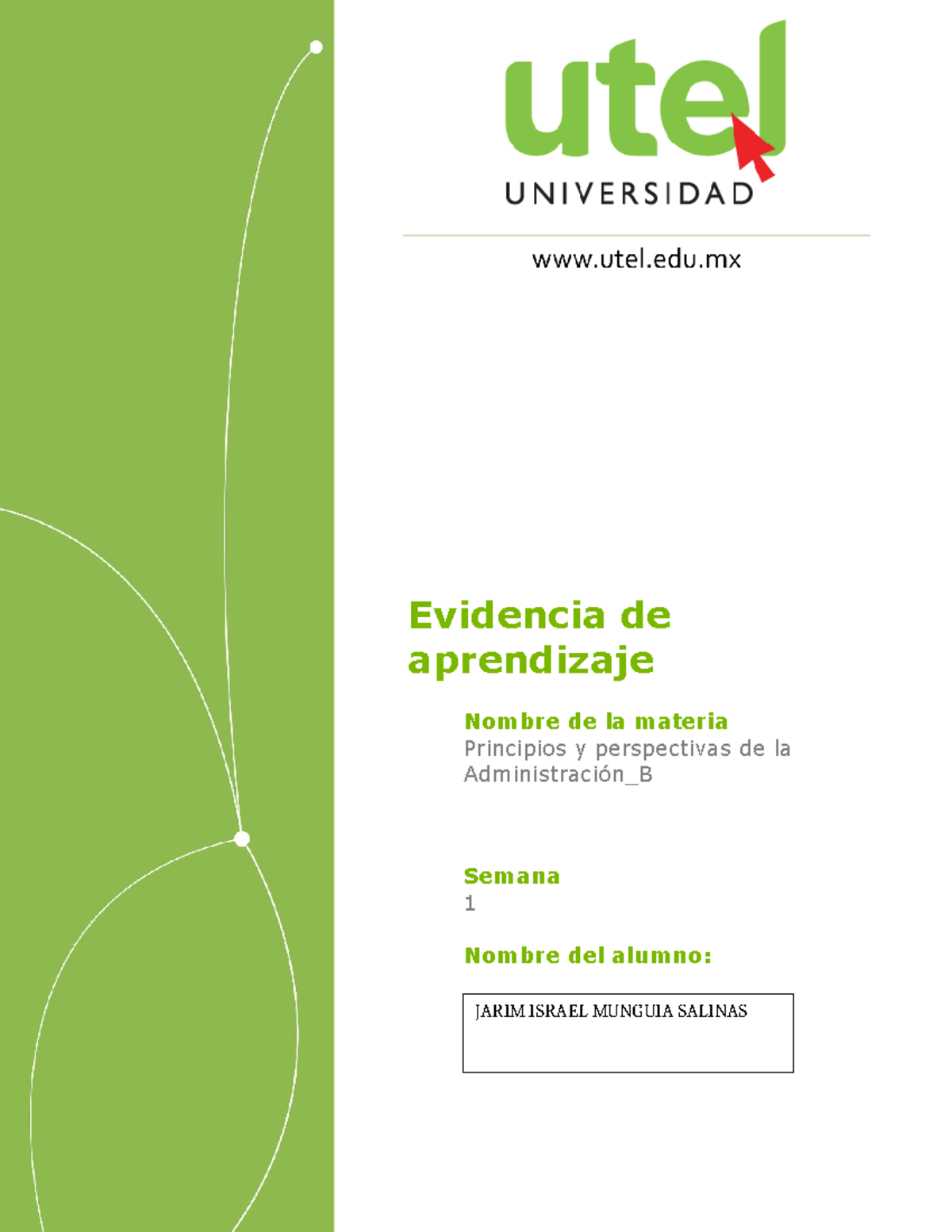 utel
UNIVERSIDAD

www.utel.edu.mx

Evidencia de aprendizaje

Nombre de la materia
Principios y perspectivas de la Administración_B

Semana
1

Nombre del alumno:

JARIM ISRAEL MUNGUIA SALINAS